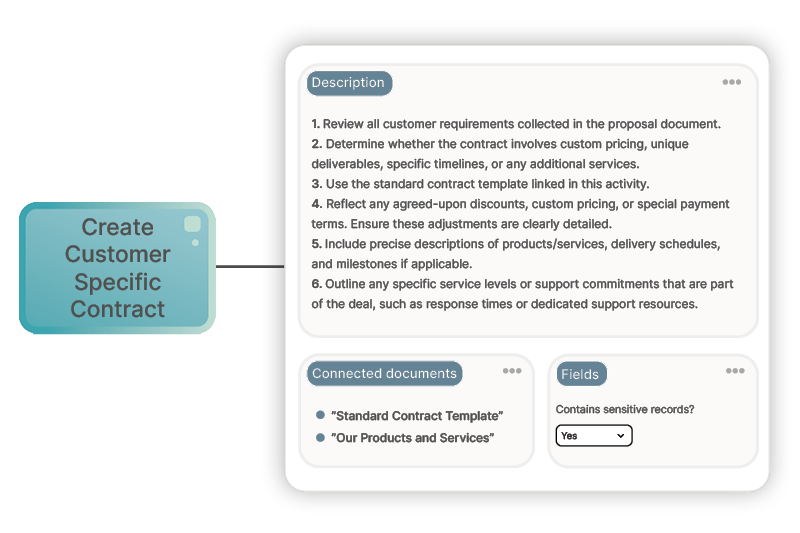 Create Customer Specific Contract

Description

1. Review all customer requirements collected in the proposal document.
2. Determine whether the contract involves custom pricing, unique deliverables, specific timelines, or any additional services.
3. Use the standard contract template linked in this activity.
4. Reflect any agreed-upon discounts, custom pricing, or special payment terms. Ensure these adjustments are clearly detailed.
5. Include precise descriptions of products/services, delivery schedules, and milestones if applicable.
6. Outline any specific service levels or support commitments that are part of the deal, such as response times or dedicated support resources.

Connected documents

"Standard Contract Template"
"Our Products and Services"

Fields

Contains sensitive records?

Yes